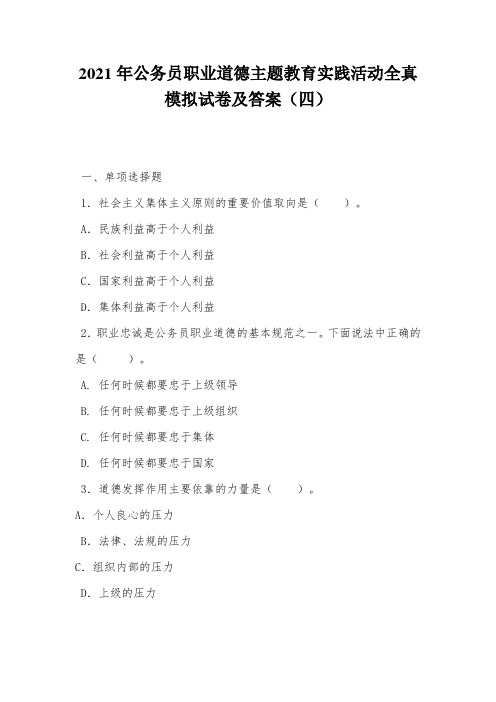 2021 年公务员职业道德主题教育实践活动全真模拟试卷及答案（四）

一、单项选择题

1. 社会主义集体主义原则的重要价值取向是（ ）。

A. 民族利益高于个人利益

B. 社会利益高于个人利益

C. 国家利益高于个人利益

D. 集体利益高于个人利益

2. 职业忠诚是公务员职业道德的基本规范之一。下面说法中正确的是（ ）。

A. 任何时候都要忠于上级领导

B. 任何时候都要忠于上级组织

C. 任何时候都要忠于集体

D. 任何时候都要忠于国家

3. 道德发挥作用主要依靠的力量是（ ）。

A. 个人良心的压力

B. 法律、法规的压力

C. 组织内部的压力

D. 上级的压力